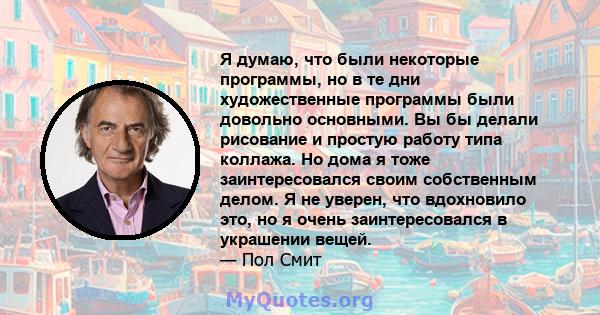 Я думаю, что были некоторые программы, но в те дни художественные программы были довольно основными. Вы бы делали рисование и простую работу типа коллажа. Но дома я тоже заинтересовался своим собственным делом. Я не уверен, что вдохновило это, но я очень заинтересовался в украшении вещей.
— Пол Смит

MyQuotes.org